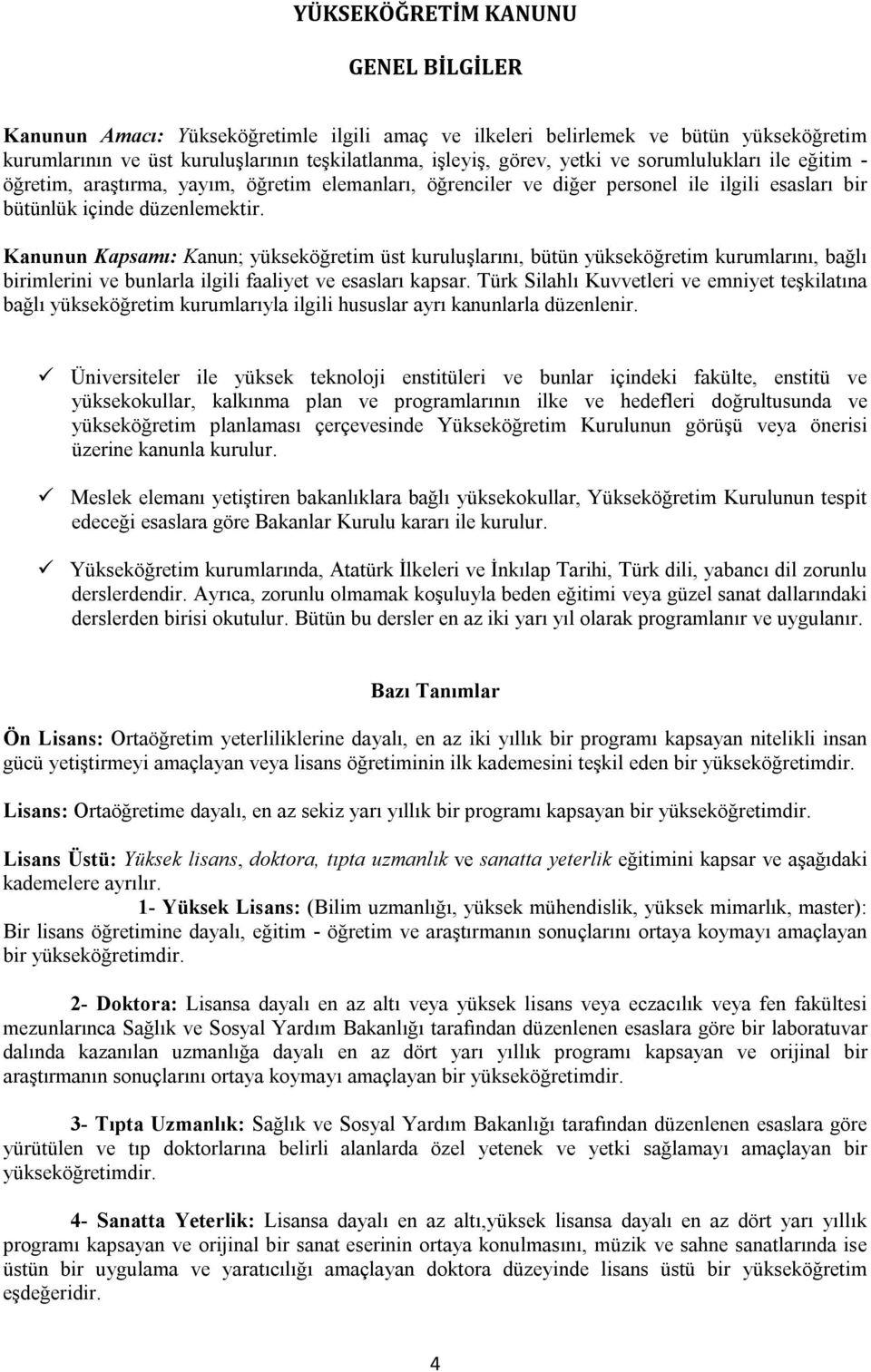 YÜKSEKÖĞRETİM KANUNU

GENEL BİLGİLER

Kanunun Amacı: Yükseköğretimle ilgili amaç ve ilkeleri belirlemek ve bütün yükseköğretim kurumlarının ve üst kuruluşlarının teşkilatlanma, işleyiş, görev, yetki ve sorumlulukları ile eğitim - öğretim, araştırma, yayım, öğretim elemanları, öğrenciler ve diğer personel ile ilgili esasları bir bütünlük içinde düzenlemektir.

Kanunun Kapsamı: Kanun; yükseköğretim üst kuruluşlarını, bütün yükseköğretim kurumlarını, bağlı birimlerini ve bunlarla ilgili faaliyet ve esasları kapsar. Türk Silahlı Kuvvetleri ve emniyet teşkilatına bağlı yükseköğretim kurumlarıyla ilgili hususlar ayrı kanunlarla düzenlenir.

✓ Üniversiteler ile yüksek teknoloji enstitüleri ve bunlar içindeki fakülte, enstitü ve yüksekokullar, kalkınma plan ve programlarının ilke ve hedefleri doğrultusunda ve yükseköğretim planlaması çerçevesinde Yükseköğretim Kurulunun görüşü veya önerisi üzerine kanunla kurulur.

✓ Meslek elemanı yetiştiren bakanlıklara bağlı yüksekokullar, Yükseköğretim Kurulunun tespit edeceği esaslara göre Bakanlar Kurulu kararı ile kurulur.

✓ Yükseköğretim kurumlarında, Atatürk İlkeleri ve İnkılap Tarihi, Türk dili, yabancı dil zorunlu derslerdendir. Ayrıca, zorunlu olmamak koşuluyla beden eğitimi veya güzel sanat dallarındaki derslerden birisi okutulur. Bütün bu dersler en az iki yarı yıl olarak programlanır ve uygulanır.

Bazı Tanımlar

Ön Lisans: Ortaöğretim yeterliliklerine dayalı, en az iki yıllık bir programı kapsayan nitelikli insan gücü yetiştirmeyi amaçlayan veya lisans öğretiminin ilk kademesini teşkil eden bir yükseköğretimdir.

Lisans: Ortaöğretime dayalı, en az sekiz yarı yıllık bir programı kapsayan bir yükseköğretimdir.

Lisans Üstü: Yüksek lisans, doktora, tıpta uzmanlık ve sanatta yeterlik eğitimini kapsar ve aşağıdaki kademelere ayrılır.
1- Yüksek Lisans: (Bilim uzmanlığı, yüksek mühendislik, yüksek mimarlık, master): Bir lisans öğretimine dayalı, eğitim - öğretim ve araştırmanın sonuçlarını ortaya koymayı amaçlayan bir yükseköğretimdir.

2- Doktora: Lisansa dayalı en az altı veya yüksek lisans veya eczacılık veya fen fakültesi mezunlarınca Sağlık ve Sosyal Yardım Bakanlığı tarafından düzenlenen esaslara göre bir laboratuvar dalında kazanılan uzmanlığa dayalı en az dört yarı yıllık programı kapsayan ve orijinal bir araştırmanın sonuçlarını ortaya koymayı amaçlayan bir yükseköğretimdir.

3- Tıpta Uzmanlık: Sağlık ve Sosyal Yardım Bakanlığı tarafından düzenlenen esaslara göre yürütülen ve tıp doktorlarına belirli alanlarda özel yetenek ve yetki sağlamayı amaçlayan bir yükseköğretimdir.

4- Sanatta Yeterlik: Lisansa dayalı en az altı,yüksek lisansa dayalı en az dört yarı yıllık programı kapsayan ve orijinal bir sanat eserinin ortaya konulmasını, müzik ve sahne sanatlarında ise üstün bir uygulama ve yaratıcılığı amaçlayan doktora düzeyinde lisans üstü bir yükseköğretim eşdeğeridir.

4